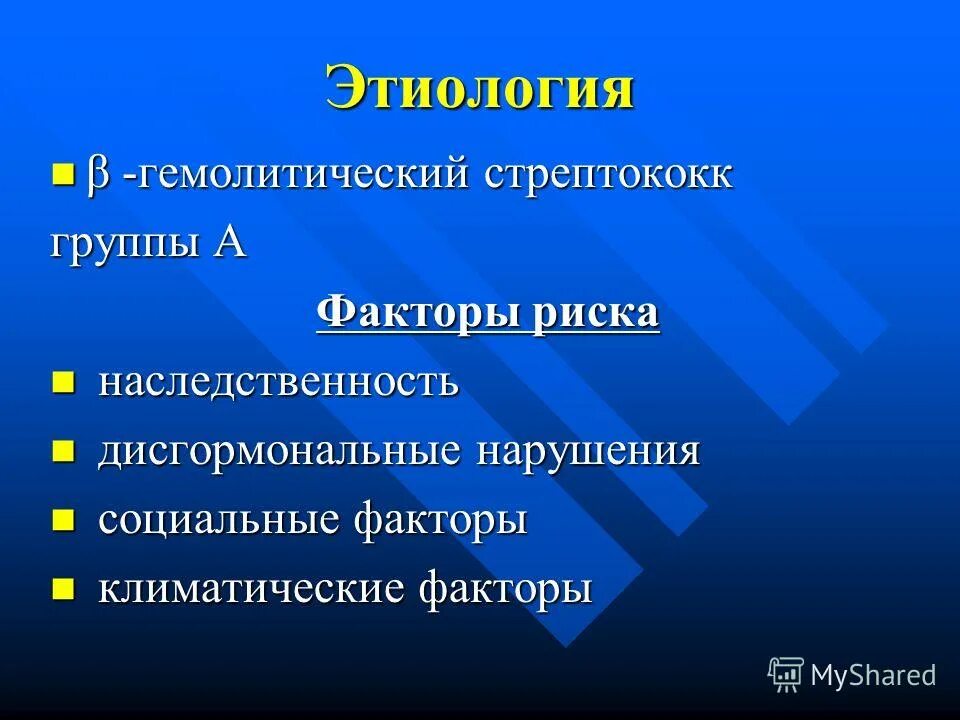 Этиология

■ β -гемолитический стрептококк группы А

Факторы риска

■ наследственность
■ дисгормональные нарушения
■ социальные факторы
■ климатические факторы

MyShared